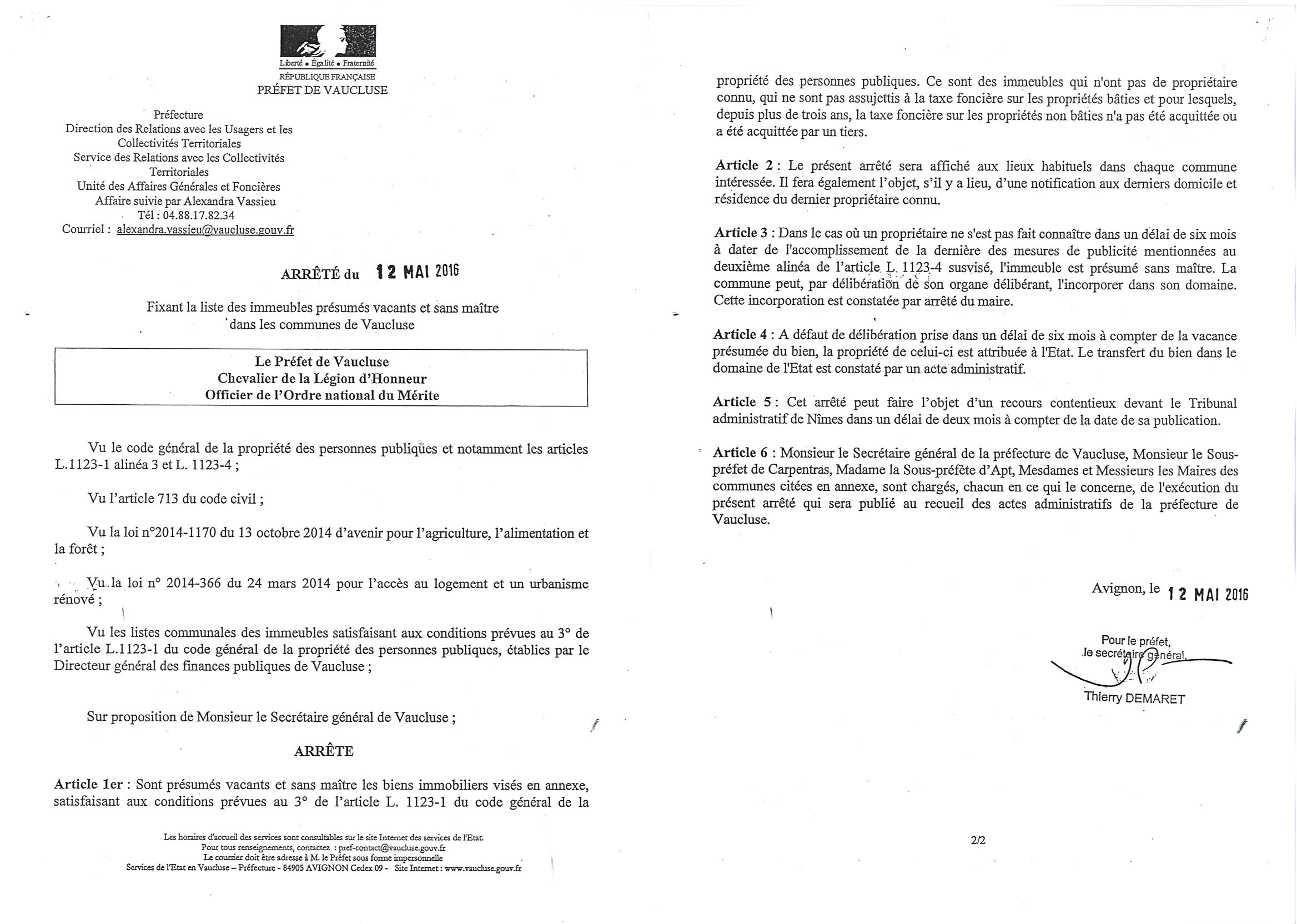 Liberté • Égalité • Fraternité
RÉPUBLIQUE FRANÇAISE
PRÉFET DE VAUCLUSE

Préfecture
Direction des Relations avec les Usagers et les Collectivités Territoriales
Service des Relations avec les Collectivités Territoriales
Unité des Affaires Générales et Foncières
Affaire suivie par Alexandra Vassieu
Tél : 04.88.17.82.34
Courriel : alexandra.vassieu@vaucluse.gouv.fr

ARRÊTÉ du 12 MAI 2016

Fixant la liste des immeubles présumés vacants et sans maître dans les communes de Vaucluse

Le Préfet de Vaucluse
Chevalier de la Légion d'Honneur
Officier de l'Ordre national du Mérite

Vu le code général de la propriété des personnes publiques et notamment les articles L.1123-1 alinéa 3 et L. 1123-4 ;

Vu l'article 713 du code civil ;

Vu la loi n°2014-1170 du 13 octobre 2014 d'avenir pour l'agriculture, l'alimentation et la forêt ;

Vu la loi n° 2014-366 du 24 mars 2014 pour l'accès au logement et un urbanisme rénové ;

Vu les listes communales des immeubles satisfaisant aux conditions prévues au 3° de l'article L.1123-1 du code général de la propriété des personnes publiques, établies par le Directeur général des finances publiques de Vaucluse ;

Sur proposition de Monsieur le Secrétaire général de Vaucluse ;

ARRÊTE

Article 1er : Sont présumés vacants et sans maître les biens immobiliers visés en annexe, satisfaisant aux conditions prévues au 3° de l'article L. 1123-1 du code général de la

Les horaires d'accueil des services sont consultables sur le site Internet des services de l'Etat.
Pour tous renseignements, contactez : pref-contact@vaucluse.gouv.fr
Le courrier doit être adressé à M. le Préfet sous forme impersonnelle
Services de l'Etat en Vaucluse – Préfecture - 84905 AVIGNON Cedex 09 - Site Internet : www.vaucluse.gouv.fr

propriété des personnes publiques. Ce sont des immeubles qui n'ont pas de propriétaire connu, qui ne sont pas assujettis à la taxe foncière sur les propriétés bâties et pour lesquels, depuis plus de trois ans, la taxe foncière sur les propriétés non bâties n'a pas été acquittée ou a été acquittée par un tiers.

Article 2 : Le présent arrêté sera affiché aux lieux habituels dans chaque commune intéressée. Il fera également l'objet, s'il y a lieu, d'une notification aux derniers domicile et résidence du dernier propriétaire connu.

Article 3 : Dans le cas où un propriétaire ne s'est pas fait connaître dans un délai de six mois à dater de l'accomplissement de la dernière des mesures de publicité mentionnées au deuxième alinéa de l'article L. 1123-4 susvisé, l'immeuble est présumé sans maître. La commune peut, par délibération de son organe délibérant, l'incorporer dans son domaine. Cette incorporation est constatée par arrêté du maire.

Article 4 : A défaut de délibération prise dans un délai de six mois à compter de la vacance présumée du bien, la propriété de celui-ci est attribuée à l'Etat. Le transfert du bien dans le domaine de l'Etat est constaté par un acte administratif.

Article 5 : Cet arrêté peut faire l'objet d'un recours contentieux devant le Tribunal administratif de Nîmes dans un délai de deux mois à compter de la date de sa publication.

Article 6 : Monsieur le Secrétaire général de la préfecture de Vaucluse, Monsieur le Sous-préfet de Carpentras, Madame la Sous-préfète d'Apt, Mesdames et Messieurs les Maires des communes citées en annexe, sont chargés, chacun en ce qui le concerne, de l'exécution du présent arrêté qui sera publié au recueil des actes administratifs de la préfecture de Vaucluse.

Avignon, le 12 MAI 2016

Pour le préfet,
le secrétaire général,

Thierry DEMARET

2/2